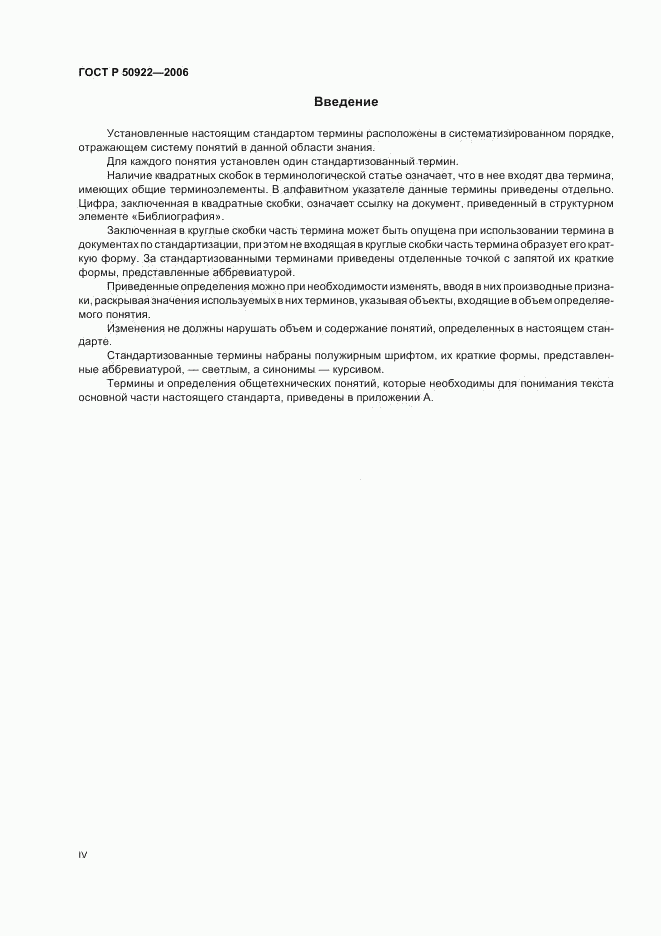 ГОСТ Р 50922—2006

Введение

Установленные настоящим стандартом термины расположены в систематизированном порядке, отражающем систему понятий в данной области знания.

Для каждого понятия установлен один стандартизованный термин.

Наличие квадратных скобок в терминологической статье означает, что в нее входят два термина, имеющих общие терминоэлементы. В алфавитном указателе данные термины приведены отдельно. Цифра, заключенная в квадратные скобки, означает ссылку на документ, приведенный в структурном элементе «Библиография».

Заключенная в круглые скобки часть термина может быть опущена при использовании термина в документах по стандартизации, при этом не входящая в круглые скобки часть термина образует его краткую форму. За стандартизованными терминами приведены отделенные точкой с запятой их краткие формы, представленные аббревиатурой.

Приведенные определения можно при необходимости изменять, вводя в них производные признаки, раскрывая значения используемых в них терминов, указывая объекты, входящие в объем определяемого понятия.

Изменения не должны нарушать объем и содержание понятий, определенных в настоящем стандарте.

Стандартизованные термины набраны полужирным шрифтом, их краткие формы, представленные аббревиатурой, — светлым, а синонимы — курсивом.

Термины и определения общетехнических понятий, которые необходимы для понимания текста основной части настоящего стандарта, приведены в приложении А.

IV